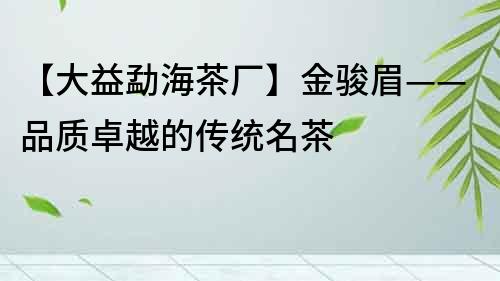 【大益勐海茶厂】金骏眉——品质卓越的传统名茶